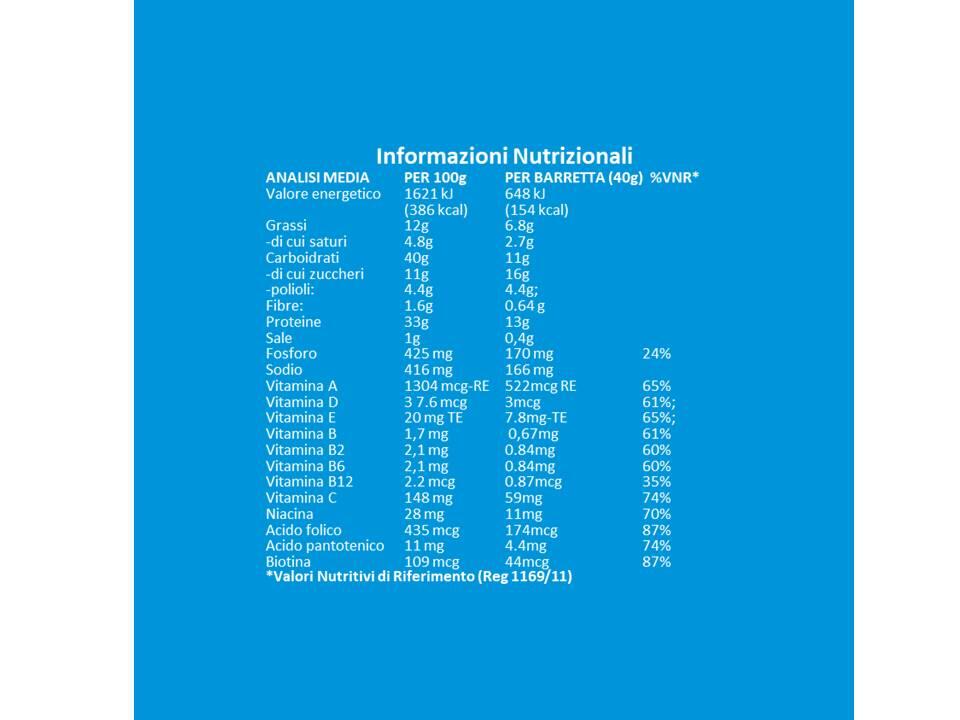 Informazioni Nutrizionali

| ANALISI MEDIA | PER 100g | PER BARRETTA (40g) | %VNR* |
|---|---|---|---|
| Valore energetico | 1621 kJ (386 kcal) | 648 kJ (154 kcal) | |
| Grassi | 12g | 6.8g | |
| -di cui saturi | 4.8g | 2.7g | |
| Carboidrati | 40g | 11g | |
| -di cui zuccheri | 11g | 16g | |
| -polioli: | 4.4g | 4.4g; | |
| Fibre: | 1.6g | 0.64 g | |
| Proteine | 33g | 13g | |
| Sale | 1g | 0,4g | |
| Fosforo | 425 mg | 170 mg | 24% |
| Sodio | 416 mg | 166 mg | |
| Vitamina A | 1304 mcg-RE | 522mcg RE | 65% |
| Vitamina D | 3 7.6 mcg | 3mcg | 61%; |
| Vitamina E | 20 mg TE | 7.8mg-TE | 65%; |
| Vitamina B | 1,7 mg | 0,67mg | 61% |
| Vitamina B2 | 2,1 mg | 0.84mg | 60% |
| Vitamina B6 | 2,1 mg | 0.84mg | 60% |
| Vitamina B12 | 2.2 mcg | 0.87mcg | 35% |
| Vitamina C | 148 mg | 59mg | 74% |
| Niacina | 28 mg | 11mg | 70% |
| Acido folico | 435 mcg | 174mcg | 87% |
| Acido pantotenico | 11 mg | 4.4mg | 74% |
| Biotina | 109 mcg | 44mcg | 87% |

*Valori Nutritivi di Riferimento (Reg 1169/11)